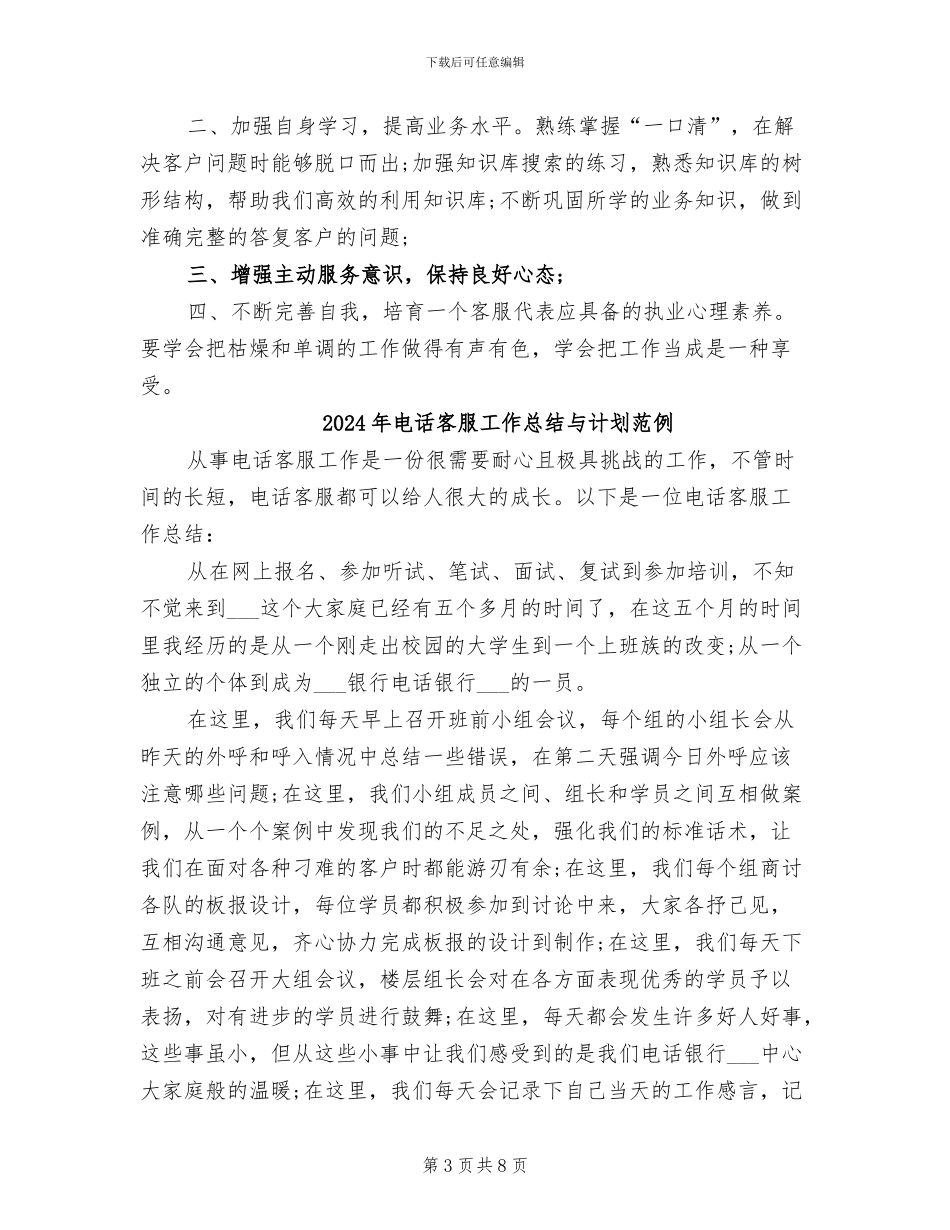 下载后可任意编辑

二、加强自身学习，提高业务水平。熟练掌握“一口清”，在解决客户问题时能够脱口而出;加强知识库搜索的练习，熟悉知识库的树形结构，帮助我们高效的利用知识库;不断巩固所学的业务知识，做到准确完整的答复客户的问题;

三、增强主动服务意识，保持良好心态;

四、不断完善自我，培育一个客服代表应具备的执业心理素养。要学会把枯燥和单调的工作做得有声有色，学会把工作当成是一种享受。

2024年电话客服工作总结与计划范例

从事电话客服工作是一份很需要耐心且极具挑战的工作，不管时间的长短，电话客服都可以给人很大的成长。以下是一位电话客服工作总结:

从在网上报名、参加听试、笔试、面试、复试到参加培训，不知不觉来到____这个大家庭已经有五个多月的时间了，在这五个月的时间里我经历的是从一个刚走出校园的大学生到一个上班族的改变;从一个独立的个体到成为____银行电话银行____的一员。

在这里，我们每天早上召开班前小组会议，每个组的小组长会从昨天的外呼和呼入情况中总结一些错误，在第二天强调今日外呼应该注意哪些问题;在这里，我们小组成员之间、组长和学员之间互相做案例，从一个个案例中发现我们的不足之处，强化我们的标准话术，让我们在面对各种刁难的客户时都能游刃有余;在这里，我们每个组商讨各队的板报设计，每位学员都积极参加到讨论中来，大家各抒己见，互相沟通意见，齐心协力完成板报的设计到制作;在这里，我们每天下班之前会召开大组会议，楼层组长会对在各方面表现优秀的学员予以表扬，对有进步的学员进行鼓舞;在这里，每天都会发生许多好人好事，这些事虽小，但从这些小事中让我们感受到的是我们电话银行____中心大家庭般的温暖;在这里，我们每天会记录下自己当天的工作感言，记

第3页共8页